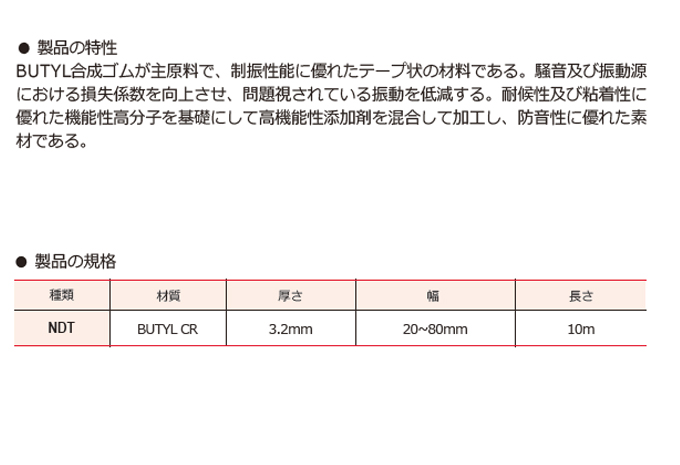 ● 製品の特性
BUTYL合成ゴムが主原料で、制振性能に優れたテープ状の材料である。騒音及び振動源における損失係数を向上させ、問題視されている振動を低減する。耐候性及び粘着性に優れた機能性高分子を基礎にして高機能性添加剤を混合して加工し、防音性に優れた素材である。

● 製品の規格

| 種類 | 材質 | 厚さ | 幅 | 長さ |
|---|---|---|---|---|
| NDT | BUTYL CR | 3.2mm | 20~80mm | 10m |